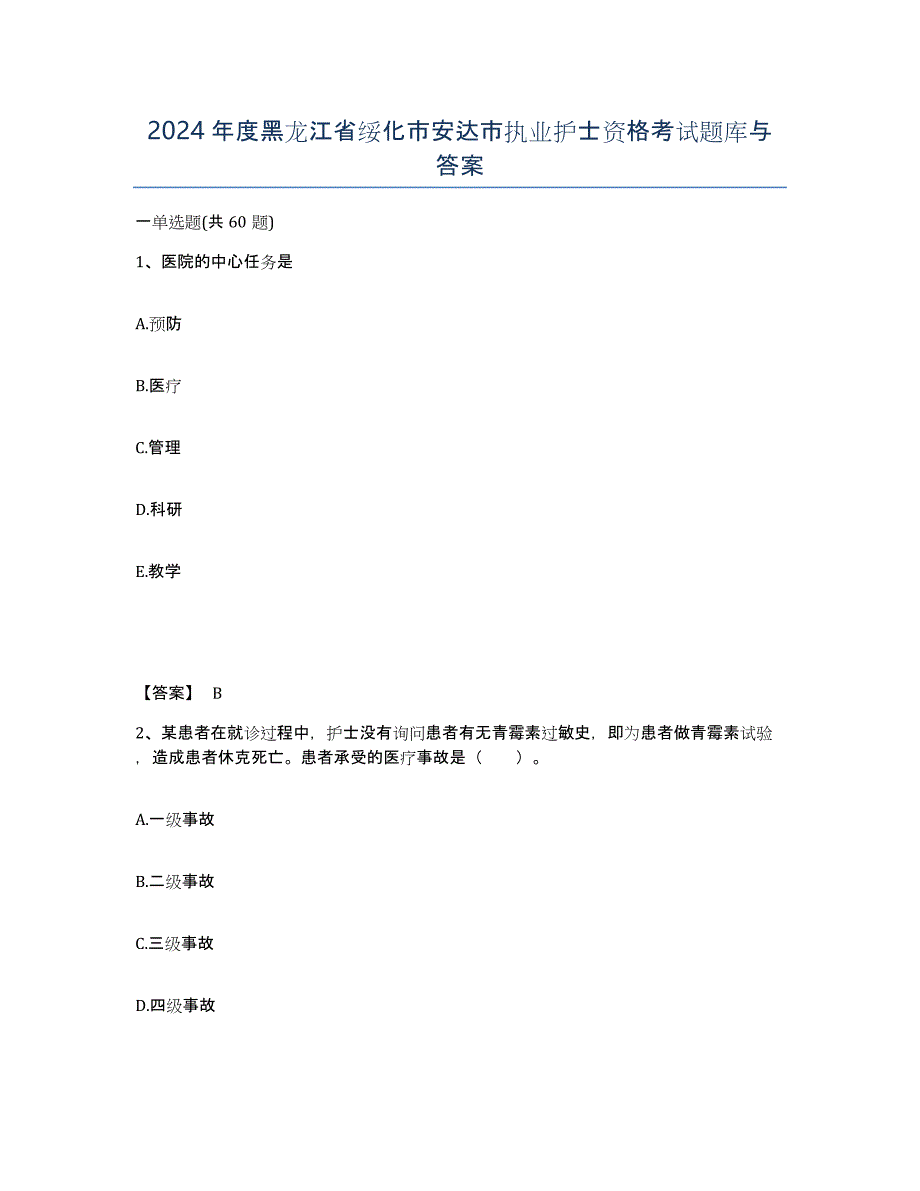 2024年度黑龙江省绥化市安达市执业护士资格考试题库与答案

一单选题(共 60 题)

1、医院的中心任务是

A.预防

B.医疗

C.管理

D.科研

E.教学

【答案】 B

2、某患者在就诊过程中，护士没有询问患者有无青霉素过敏史，即为患者做青霉素试验，造成患者休克死亡。患者承受的医疗事故是（　　）。

A.一级事故

B.二级事故

C.三级事故

D.四级事故